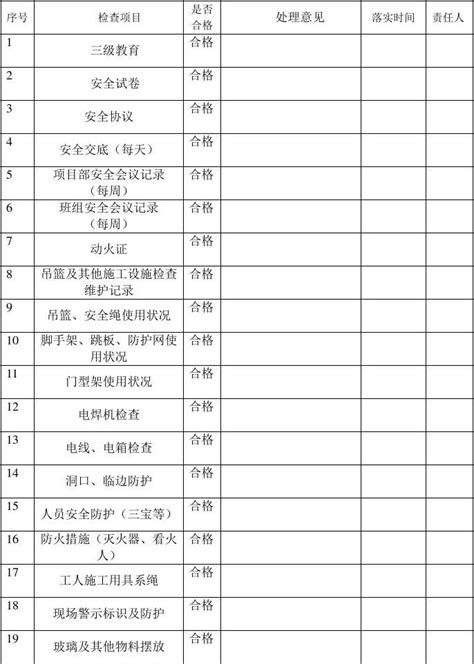 | 序号 | 检查项目 | 是否合格 | 处理意见 | 落实时间 | 责任人 |
|---|---|---|---|---|---|
| 1 | 三级教育 | 合格 | | | |
| 2 | 安全试卷 | 合格 | | | |
| 3 | 安全协议 | 合格 | | | |
| 4 | 安全交底（每天） | 合格 | | | |
| 5 | 项目部安全会议记录（每周） | 合格 | | | |
| 6 | 班组安全会议记录（每周） | 合格 | | | |
| 7 | 动火证 | 合格 | | | |
| 8 | 吊篮及其他施工设施检查维护记录 | 合格 | | | |
| 9 | 吊篮、安全绳使用状况 | 合格 | | | |
| 10 | 脚手架、跳板、防护网使用状况 | 合格 | | | |
| 11 | 门型架使用状况 | 合格 | | | |
| 12 | 电焊机检查 | 合格 | | | |
| 13 | 电线、电箱检查 | 合格 | | | |
| 14 | 洞口、临边防护 | 合格 | | | |
| 15 | 人员安全防护（三宝等） | 合格 | | | |
| 16 | 防火措施（灭火器、看火人） | 合格 | | | |
| 17 | 工人施工用具系绳 | 合格 | | | |
| 18 | 现场警示标识及防护 | 合格 | | | |
| 19 | 玻璃及其他物料摆放 | 合格 | | | |